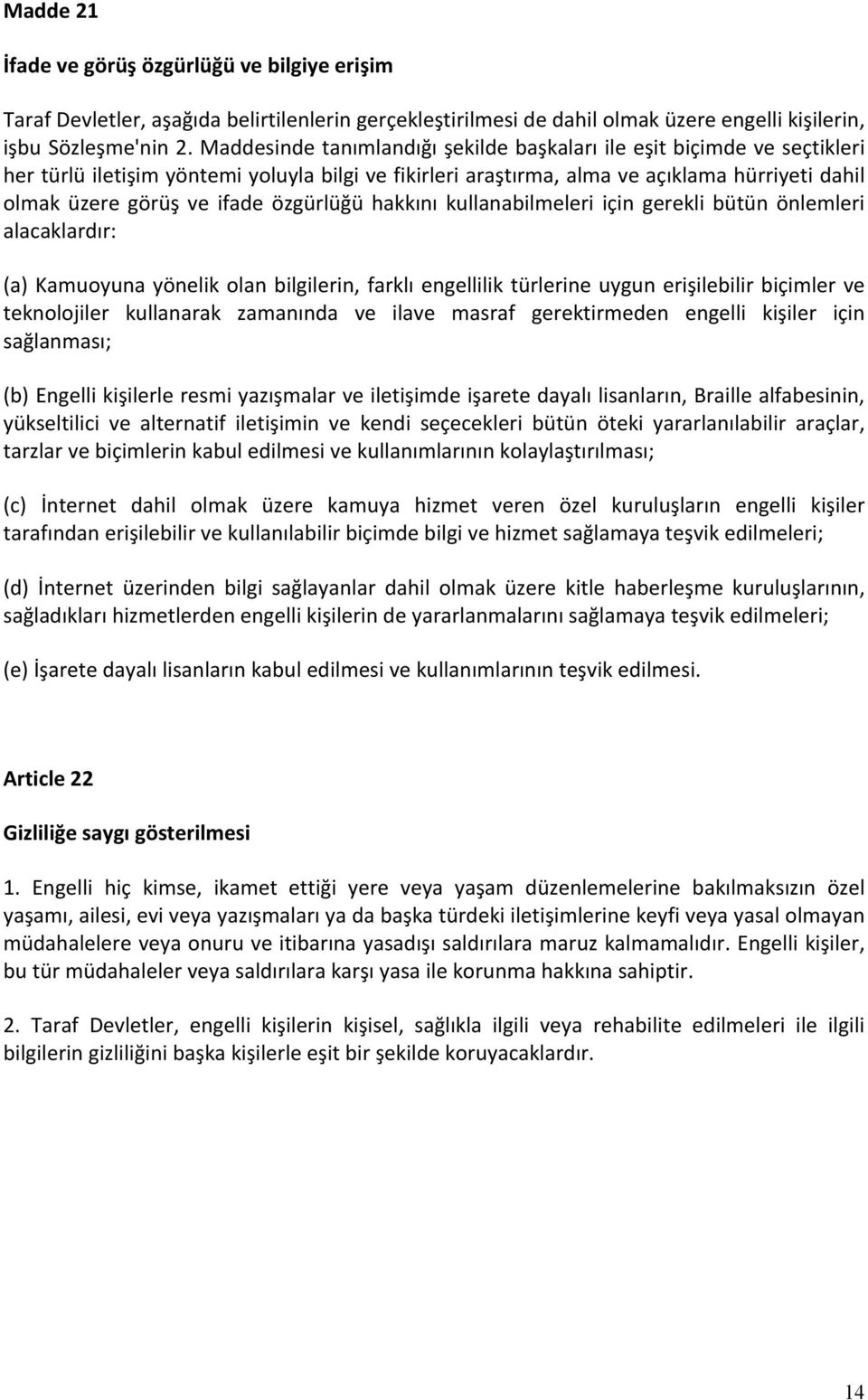 Madde 21

İfade ve görüş özgürlüğü ve bilgiye erişim

Taraf Devletler, aşağıda belirtilenlerin gerçekleştirilmesi de dahil olmak üzere engelli kişilerin, işbu Sözleşme'nin 2. Maddesinde tanımlandığı şekilde başkaları ile eşit biçimde ve seçtikleri her türlü iletişim yöntemi yoluyla bilgi ve fikirleri araştırma, alma ve açıklama hürriyeti dahil olmak üzere görüş ve ifade özgürlüğü hakkını kullanabilmeleri için gerekli bütün önlemleri alacaklardır:

(a) Kamuoyuna yönelik olan bilgilerin, farklı engellilik türlerine uygun erişilebilir biçimler ve teknolojiler kullanarak zamanında ve ilave masraf gerektirmeden engelli kişiler için sağlanması;

(b) Engelli kişilerle resmi yazışmalar ve iletişimde işarete dayalı lisanların, Braille alfabesinin, yükseltilici ve alternatif iletişimin ve kendi seçecekleri bütün öteki yararlanılabilir araçlar, tarzlar ve biçimlerin kabul edilmesi ve kullanımlarının kolaylaştırılması;

(c) İnternet dahil olmak üzere kamuya hizmet veren özel kuruluşların engelli kişiler tarafından erişilebilir ve kullanılabilir biçimde bilgi ve hizmet sağlamaya teşvik edilmeleri;

(d) İnternet üzerinden bilgi sağlayanlar dahil olmak üzere kitle haberleşme kuruluşlarının, sağladıkları hizmetlerden engelli kişilerin de yararlanmalarını sağlamaya teşvik edilmeleri;

(e) İşarete dayalı lisanların kabul edilmesi ve kullanımlarının teşvik edilmesi.

Article 22

Gizliliğe saygı gösterilmesi

1. Engelli hiç kimse, ikamet ettiği yere veya yaşam düzenlemelerine bakılmaksızın özel yaşamı, ailesi, evi veya yazışmaları ya da başka türdeki iletişimlerine keyfi veya yasal olmayan müdahalelere veya onuru ve itibarına yasadışı saldırılara maruz kalmamalıdır. Engelli kişiler, bu tür müdahaleler veya saldırılara karşı yasa ile korunma hakkına sahiptir.

2. Taraf Devletler, engelli kişilerin kişisel, sağlıkla ilgili veya rehabilite edilmeleri ile ilgili bilgilerin gizliliğini başka kişilerle eşit bir şekilde koruyacaklardır.

14